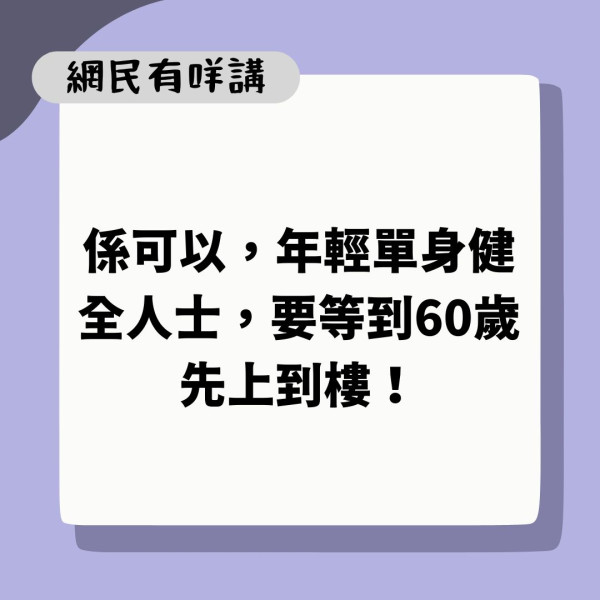 網民有咩講

係可以，年輕單身健全人士，要等到60歲先上到樓！